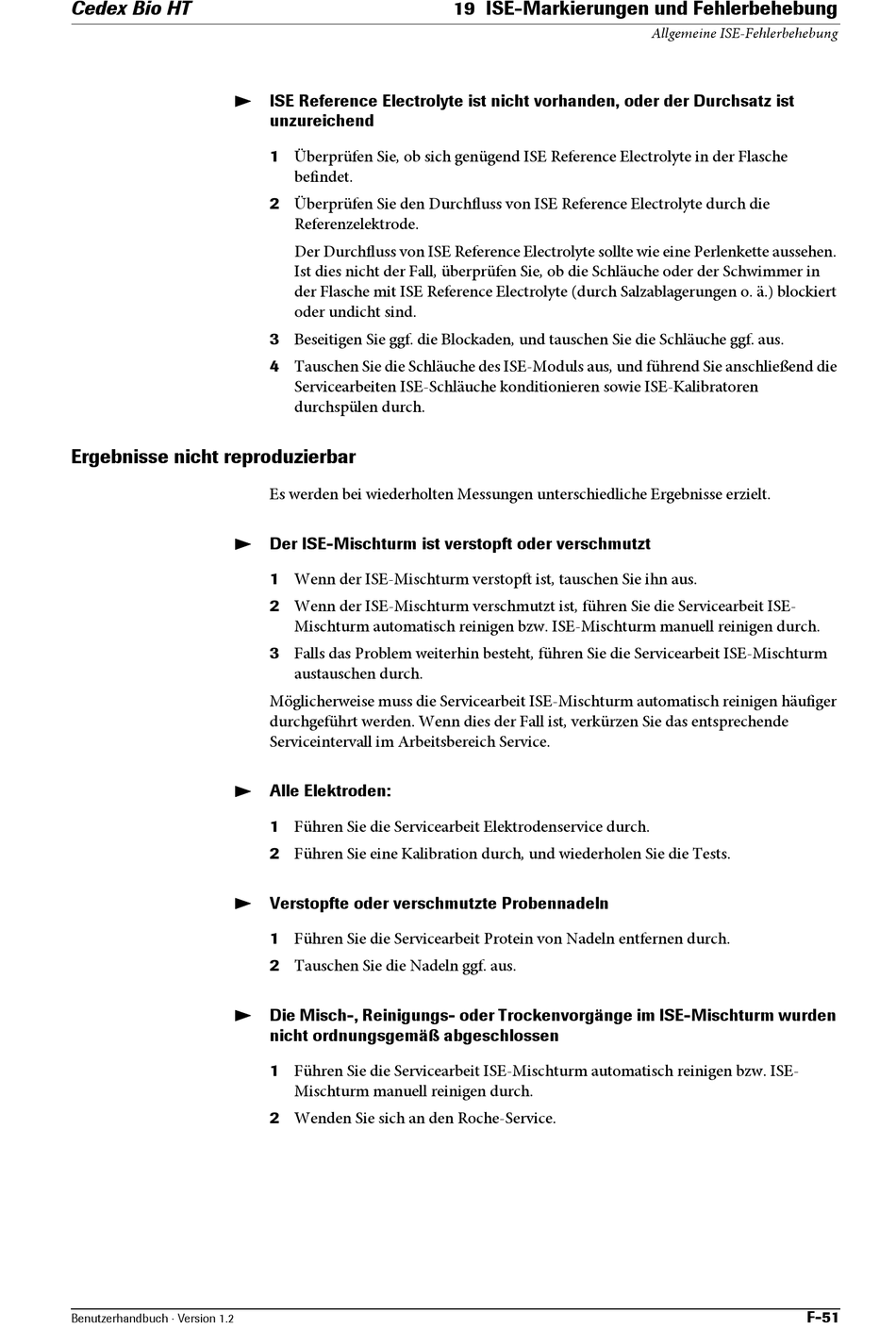 Cedex Bio HT

19 ISE-Markierungen und Fehlerbehebung
Allgemeine ISE-Fehlerbehebung

ISE Reference Electrolyte ist nicht vorhanden, oder der Durchsatz ist unzureichend

1 Überprüfen Sie, ob sich genügend ISE Reference Electrolyte in der Flasche befindet.

2 Überprüfen Sie den Durchfluss von ISE Reference Electrolyte durch die Referenzelektrode.

Der Durchfluss von ISE Reference Electrolyte sollte wie eine Perlenkette aussehen. Ist dies nicht der Fall, überprüfen Sie, ob die Schläuche oder der Schwimmer in der Flasche mit ISE Reference Electrolyte (durch Salzablagerungen o. ä.) blockiert oder undicht sind.

3 Beseitigen Sie ggf. die Blockaden, und tauschen Sie die Schläuche ggf. aus.

4 Tauschen Sie die Schläuche des ISE-Moduls aus, und führend Sie anschließend die Servicearbeiten ISE-Schläuche konditionieren sowie ISE-Kalibratoren durchspülen durch.

Ergebnisse nicht reproduzierbar

Es werden bei wiederholten Messungen unterschiedliche Ergebnisse erzielt.

Der ISE-Mischturm ist verstopft oder verschmutzt

1 Wenn der ISE-Mischturm verstopft ist, tauschen Sie ihn aus.

2 Wenn der ISE-Mischturm verschmutzt ist, führen Sie die Servicearbeit ISE-Mischturm automatisch reinigen bzw. ISE-Mischturm manuell reinigen durch.

3 Falls das Problem weiterhin besteht, führen Sie die Servicearbeit ISE-Mischturm austauschen durch.

Möglicherweise muss die Servicearbeit ISE-Mischturm automatisch reinigen häufiger durchgeführt werden. Wenn dies der Fall ist, verkürzen Sie das entsprechende Serviceintervall im Arbeitsbereich Service.

Alle Elektroden:

1 Führen Sie die Servicearbeit Elektrodenservice durch.

2 Führen Sie eine Kalibration durch, und wiederholen Sie die Tests.

Verstopfte oder verschmutzte Probennadeln

1 Führen Sie die Servicearbeit Protein von Nadeln entfernen durch.

2 Tauschen Sie die Nadeln ggf. aus.

Die Misch-, Reinigungs- oder Trockenvorgänge im ISE-Mischturm wurden nicht ordnungsgemäß abgeschlossen

1 Führen Sie die Servicearbeit ISE-Mischturm automatisch reinigen bzw. ISE-Mischturm manuell reinigen durch.

2 Wenden Sie sich an den Roche-Service.

Benutzerhandbuch · Version 1.2
F-51